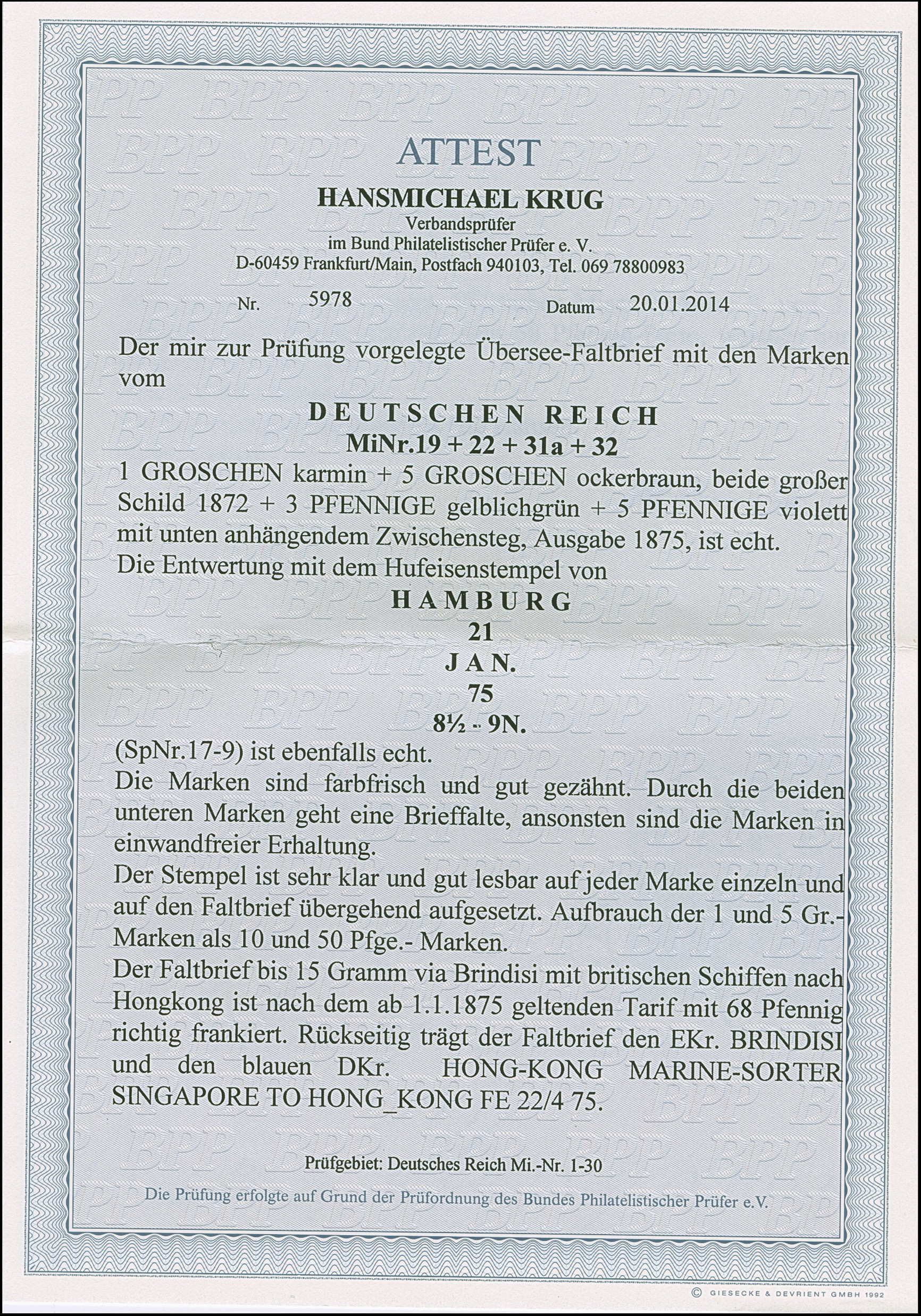 ATTEST

HANSMICHAEL KRUG
Verbandsprüfer
im Bund Philatelistischer Prüfer e. V.
D-60459 Frankfurt/Main, Postfach 940103, Tel. 069 78800983

Nr. 5978 Datum 20.01.2014

Der mir zur Prüfung vorgelegte Übersee-Faltbrief mit den Marken vom

DEUTSCHEN REICH
MiNr.19 + 22 + 31a + 32

1 GROSCHEN karmin + 5 GROSCHEN ockerbraun, beide großer Schild 1872 + 3 PFENNIGE gelblichgrün + 5 PFENNIGE violett mit unten anhängendem Zwischensteg, Ausgabe 1875, ist echt.
Die Entwertung mit dem Hufeisenstempel von

HAMBURG
21
JAN.
75
8½ - 9N.

(SpNr.17-9) ist ebenfalls echt.
Die Marken sind farbfrisch und gut gezähnt. Durch die beiden unteren Marken geht eine Brieffalte, ansonsten sind die Marken in einwandfreier Erhaltung.
Der Stempel ist sehr klar und gut lesbar auf jeder Marke einzeln und auf den Faltbrief übergehend aufgesetzt. Aufbrauch der 1 und 5 Gr.- Marken als 10 und 50 Pfge.- Marken.
Der Faltbrief bis 15 Gramm via Brindisi mit britischen Schiffen nach Hongkong ist nach dem ab 1.1.1875 geltenden Tarif mit 68 Pfennig richtig frankiert. Rückseitig trägt der Faltbrief den EKr. BRINDISI und den blauen DKr. HONG-KONG MARINE-SORTER SINGAPORE TO HONG_KONG FE 22/4 75.

Prüfgebiet: Deutsches Reich Mi.-Nr. 1-30

Die Prüfung erfolgte auf Grund der Prüfordnung des Bundes Philatelistischer Prüfer e.V.

© GIESECKE & DEVRIENT GMBH 1992